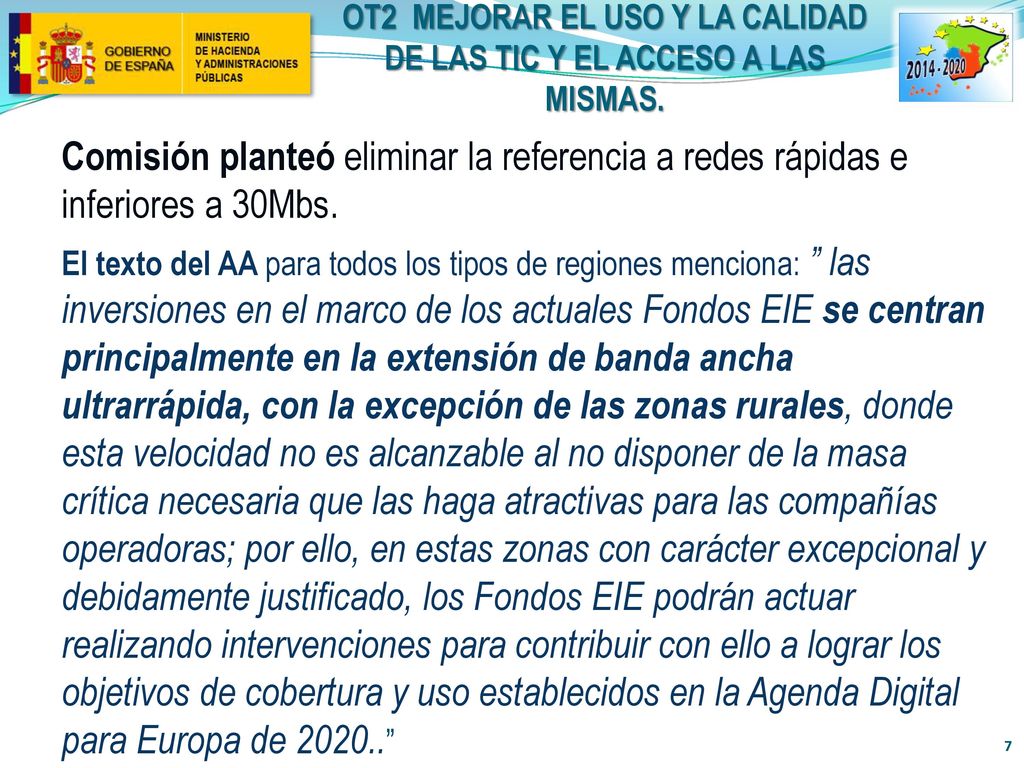 GOBIERNO DE ESPAÑA

MINISTERIO DE HACIENDA Y ADMINISTRACIONES PÚBLICAS

OT2 MEJORAR EL USO Y LA CALIDAD DE LAS TIC Y EL ACCESO A LAS MISMAS.

2014 - 2020

Comisión planteó eliminar la referencia a redes rápidas e inferiores a 30Mbs.

El texto del AA para todos los tipos de regiones menciona: ” las inversiones en el marco de los actuales Fondos EIE se centran principalmente en la extensión de banda ancha ultrarrápida, con la excepción de las zonas rurales, donde esta velocidad no es alcanzable al no disponer de la masa crítica necesaria que las haga atractivas para las compañías operadoras; por ello, en estas zonas con carácter excepcional y debidamente justificado, los Fondos EIE podrán actuar realizando intervenciones para contribuir con ello a lograr los objetivos de cobertura y uso establecidos en la Agenda Digital para Europa de 2020..”

7